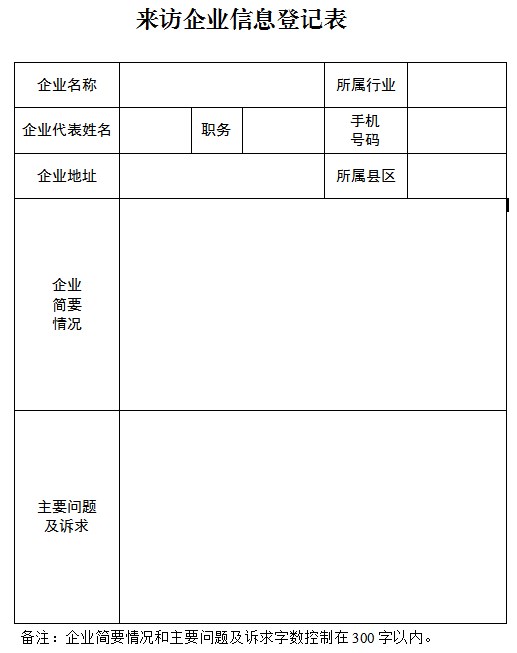 来访企业信息登记表

| 企业名称 | | | | 所属行业 | |
|---|---|---|---|---|---|
| 企业代表姓名 | | 职务 | | 手机号码 | |
| 企业地址 | | | | 所属县区 | |
| 企业简要情况 | | | | | |
| 主要问题及诉求 | | | | | |

备注：企业简要情况和主要问题及诉求字数控制在 300 字以内。